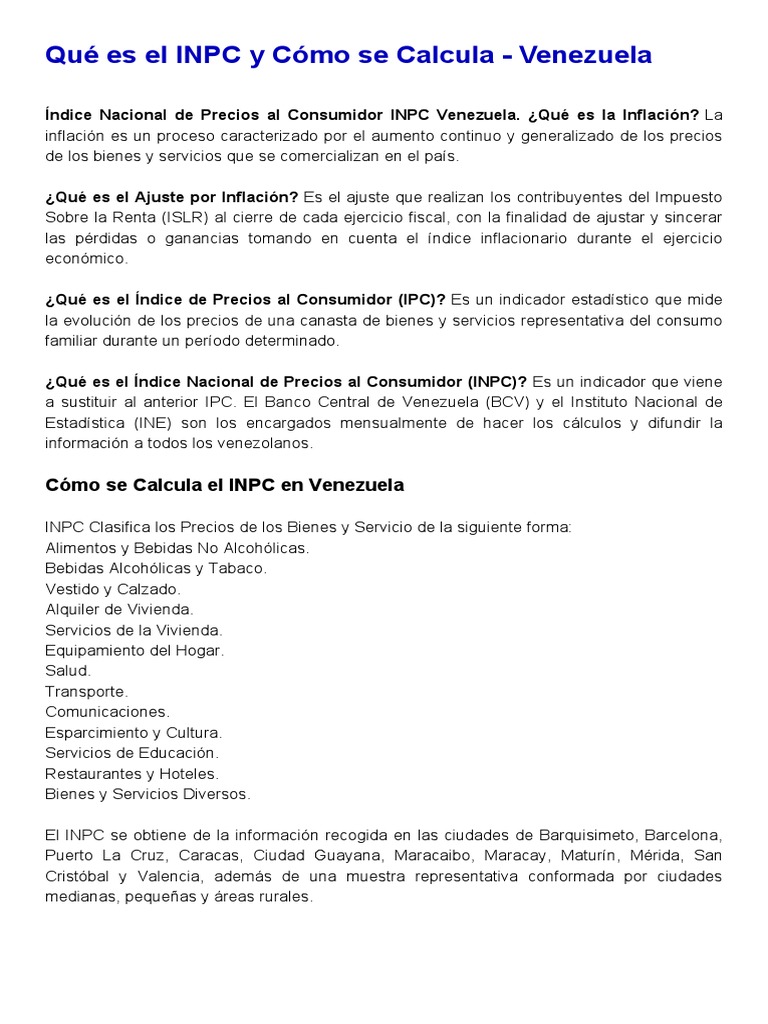 Qué es el INPC y Cómo se Calcula - Venezuela

Índice Nacional de Precios al Consumidor INPC Venezuela. ¿Qué es la Inflación? La inflación es un proceso caracterizado por el aumento continuo y generalizado de los precios de los bienes y servicios que se comercializan en el país.

¿Qué es el Ajuste por Inflación? Es el ajuste que realizan los contribuyentes del Impuesto Sobre la Renta (ISLR) al cierre de cada ejercicio fiscal, con la finalidad de ajustar y sincerar las pérdidas o ganancias tomando en cuenta el índice inflacionario durante el ejercicio económico.

¿Qué es el Índice de Precios al Consumidor (IPC)? Es un indicador estadístico que mide la evolución de los precios de una canasta de bienes y servicios representativa del consumo familiar durante un período determinado.

¿Qué es el Índice Nacional de Precios al Consumidor (INPC)? Es un indicador que viene a sustituir al anterior IPC. El Banco Central de Venezuela (BCV) y el Instituto Nacional de Estadística (INE) son los encargados mensualmente de hacer los cálculos y difundir la información a todos los venezolanos.

Cómo se Calcula el INPC en Venezuela

INPC Clasifica los Precios de los Bienes y Servicio de la siguiente forma:
Alimentos y Bebidas No Alcohólicas.
Bebidas Alcohólicas y Tabaco.
Vestido y Calzado.
Alquiler de Vivienda.
Servicios de la Vivienda.
Equipamiento del Hogar.
Salud.
Transporte.
Comunicaciones.
Esparcimiento y Cultura.
Servicios de Educación.
Restaurantes y Hoteles.
Bienes y Servicios Diversos.

El INPC se obtiene de la información recogida en las ciudades de Barquisimeto, Barcelona, Puerto La Cruz, Caracas, Ciudad Guayana, Maracaibo, Maracay, Maturín, Mérida, San Cristóbal y Valencia, además de una muestra representativa conformada por ciudades medianas, pequeñas y áreas rurales.